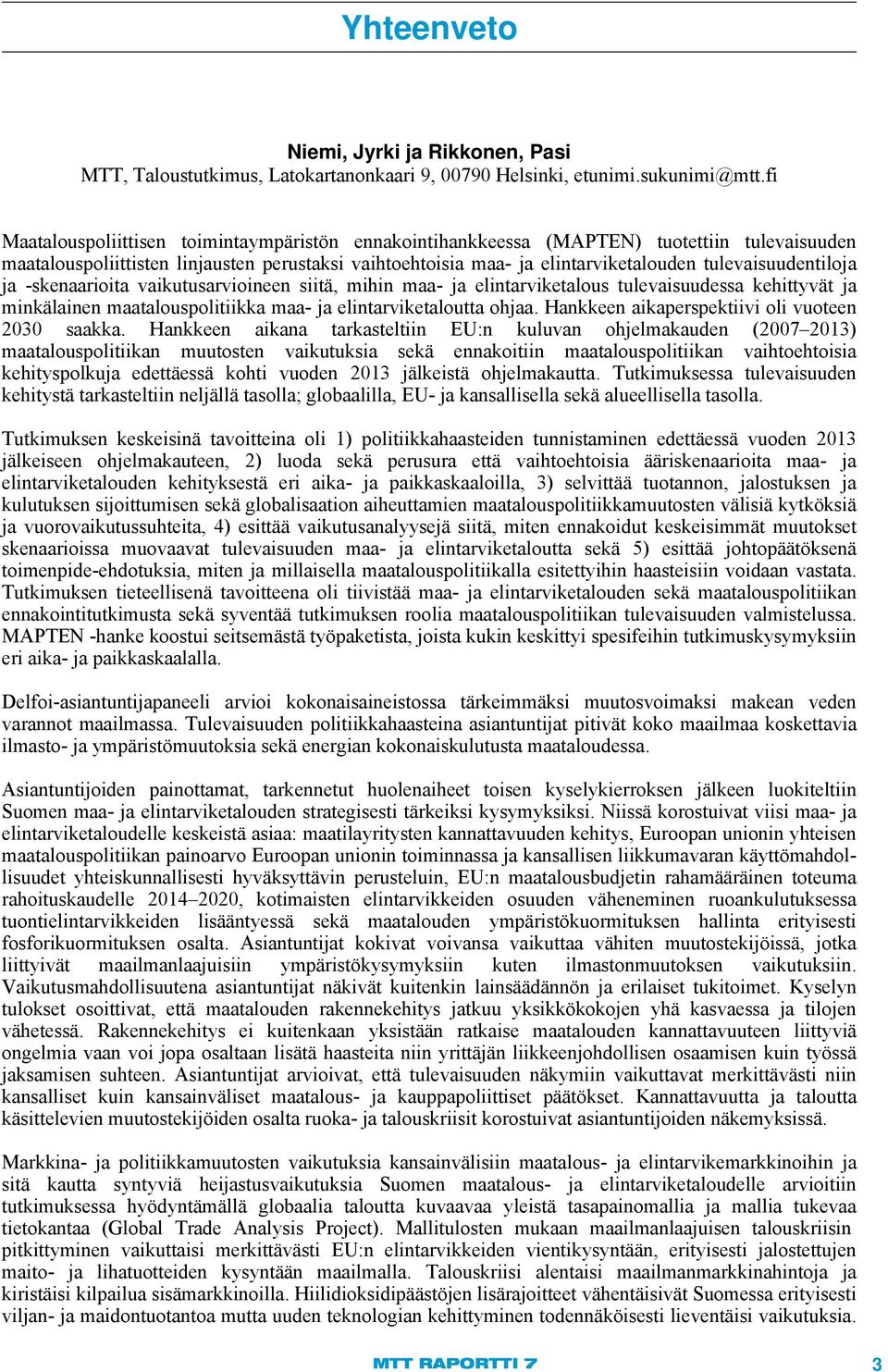 Yhteenveto

Niemi, Jyrki ja Rikkonen, Pasi
MTT, Taloustutkimus, Latokartanonkaari 9, 00790 Helsinki, etunimi.sukunimi@mtt.fi

Maatalouspoliittisen toimintaympäristön ennakointihankkeessa (MAPTEN) tuotettiin tulevaisuuden maatalouspoliittisten linjausten perustaksi vaihtoehtoisia maa- ja elintarviketalouden tulevaisuudentiloja ja -skenaarioita vaikutusarvioineen siitä, mihin maa- ja elintarviketalous tulevaisuudessa kehittyvät ja minkälainen maatalouspolitiikka maa- ja elintarviketaloutta ohjaa. Hankkeen aikaperspektiivi oli vuoteen 2030 saakka. Hankkeen aikana tarkasteltiin EU:n kuluvan ohjelmakauden (2007–2013) maatalouspolitiikan muutosten vaikutuksia sekä ennakoitiin maatalouspolitiikan vaihtoehtoisia kehityspolkuja edettäessä kohti vuoden 2013 jälkeistä ohjelmakautta. Tutkimuksessa tulevaisuuden kehitystä tarkasteltiin neljällä tasolla; globaalilla, EU- ja kansallisella sekä alueellisella tasolla.

Tutkimuksen keskeisinä tavoitteina oli 1) politiikkahaasteiden tunnistaminen edettäessä vuoden 2013 jälkeiseen ohjelmakauteen, 2) luoda sekä perusura että vaihtoehtoisia ääriskenaarioita maa- ja elintarviketalouden kehityksestä eri aika- ja paikkaskaaloilla, 3) selvittää tuotannon, jalostuksen ja kulutuksen sijoittumisen sekä globalisaation aiheuttamien maatalouspolitiikkamuutosten välisiä kytköksiä ja vuorovaikutussuhteita, 4) esittää vaikutusanalyysejä siitä, miten ennakoidut keskeisimmät muutokset skenaarioissa muovaavat tulevaisuuden maa- ja elintarviketaloutta sekä 5) esittää johtopäätöksenä toimenpide-ehdotuksia, miten ja millaisella maatalouspolitiikalla esitettyihin haasteisiin voidaan vastata. Tutkimuksen tieteellisenä tavoitteena oli tiivistää maa- ja elintarviketalouden sekä maatalouspolitiikan ennakointitutkimusta sekä syventää tutkimuksen roolia maatalouspolitiikan tulevaisuuden valmistelussa. MAPTEN -hanke koostui seitsemästä työpaketista, joista kukin keskittyi spesifeihin tutkimuskysymyksiin eri aika- ja paikkaskaalalla.

Delfoi-asiantuntijapaneeli arvioi kokonaisaineistossa tärkeimmäksi muutosvoimaksi makean veden varannot maailmassa. Tulevaisuuden politiikkahaasteina asiantuntijat pitivät koko maailmaa koskettavia ilmasto- ja ympäristömuutoksia sekä energian kokonaiskulutusta maataloudessa.

Asiantuntijoiden painottamat, tarkennetut huolenaiheet toisen kyselykierroksen jälkeen luokiteltiin Suomen maa- ja elintarviketalouden strategisesti tärkeiksi kysymyksiksi. Niissä korostuivat viisi maa- ja elintarviketaloudelle keskeistä asiaa: maatilayritysten kannattavuuden kehitys, Euroopan unionin yhteisen maatalouspolitiikan painoarvo Euroopan unionin toiminnassa ja kansallisen liikkumavaran käyttömahdollisuudet yhteiskunnallisesti hyväksyttävin perusteluin, EU:n maatalousbudjetin rahamääräinen toteuma rahoituskaudelle 2014–2020, kotimaisten elintarvikkeiden osuuden väheneminen ruoankulutuksessa tuontielintarvikkeiden lisääntyessä sekä maatalouden ympäristökuormituksen hallinta erityisesti fosforikuormituksen osalta. Asiantuntijat kokivat voivansa vaikuttaa vähiten muutostekijöissä, jotka liittyivät maailmanlaajuisiin ympäristökysymyksiin kuten ilmastonmuutoksen vaikutuksiin. Vaikutusmahdollisuutena asiantuntijat näkivät kuitenkin lainsäädännön ja erilaiset tukitoimet. Kyselyn tulokset osoittivat, että maatalouden rakennekehitys jatkuu yksikkökokojen yhä kasvaessa ja tilojen vähetessä. Rakennekehitys ei kuitenkaan yksistään ratkaise maatalouden kannattavuuteen liittyviä ongelmia vaan voi jopa osaltaan lisätä haasteita niin yrittäjän liikkeenjohdollisen osaamisen kuin työssä jaksamisen suhteen. Asiantuntijat arvioivat, että tulevaisuuden näkymiin vaikuttavat merkittävästi niin kansalliset kuin kansainväliset maatalous- ja kauppapoliittiset päätökset. Kannattavuutta ja taloutta käsittelevien muutostekijöiden osalta ruoka- ja talouskriisit korostuivat asiantuntijoiden näkemyksissä.

Markkina- ja politiikkamuutosten vaikutuksia kansainvälisiin maatalous- ja elintarvikemarkkinoihin ja sitä kautta syntyviä heijastusvaikutuksia Suomen maatalous- ja elintarviketaloudelle arvioitiin tutkimuksessa hyödyntämällä globaalia taloutta kuvaavaa yleistä tasapainomallia ja mallia tukevaa tietokantaa (Global Trade Analysis Project). Mallitulosten mukaan maailmanlaajuisen talouskriisin pitkittyminen vaikuttaisi merkittävästi EU:n elintarvikkeiden vientikysyntään, erityisesti jalostettujen maito- ja lihatuotteiden kysyntään maailmalla. Talouskriisi alentaisi maailmanmarkkinahintoja ja kiristäisi kilpailua sisämarkkinoilla. Hiilidioksidipäästöjen lisärajoitteet vähentäisivät Suomessa erityisesti viljan- ja maidontuotantoa mutta uuden teknologian kehittyminen todennäköisesti lieventäisi vaikutuksia.

MTT RAPORTTI 7
3